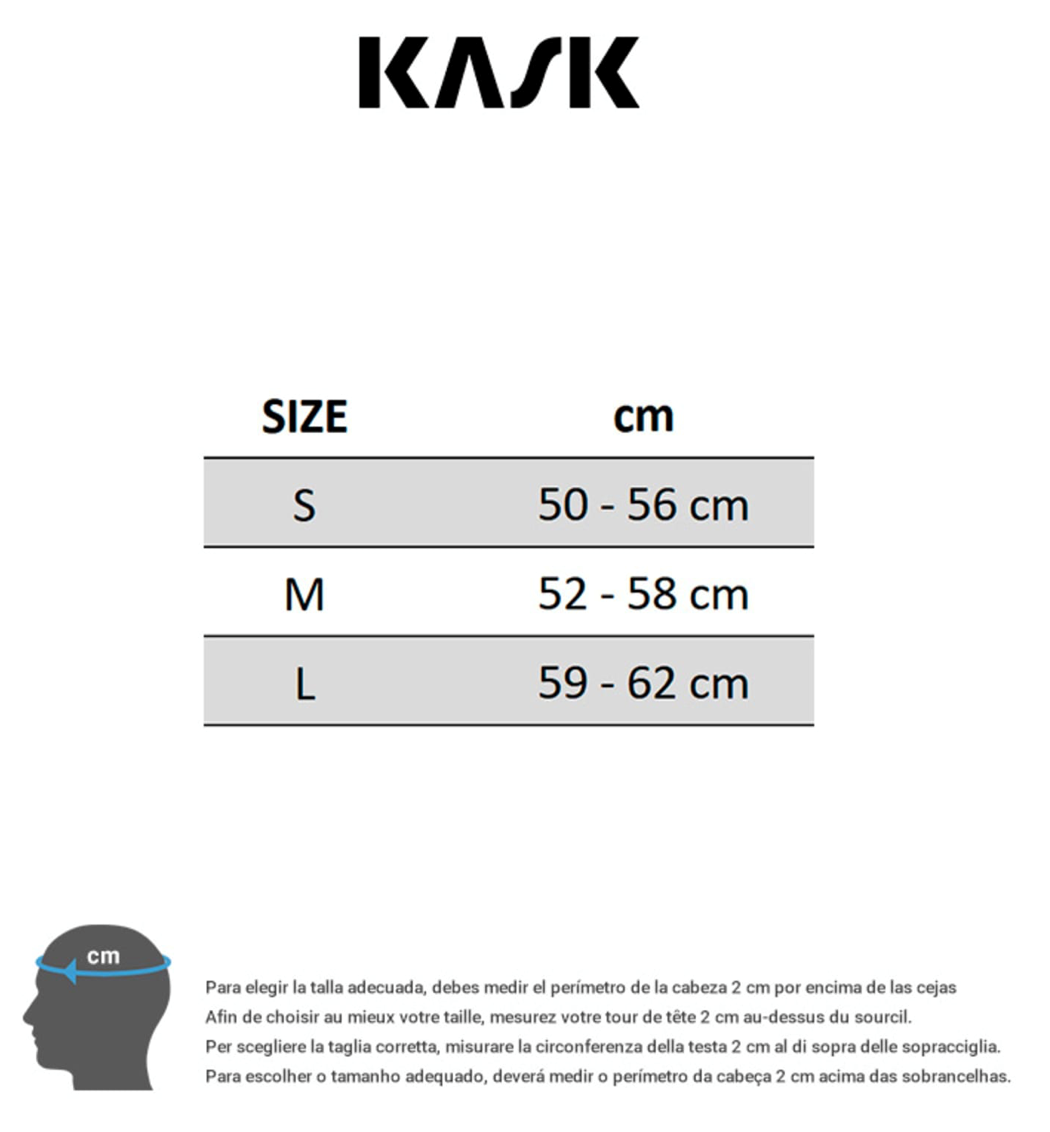 KASK

| SIZE | cm |
|---|---|
| S | 50 - 56 cm |
| M | 52 - 58 cm |
| L | 59 - 62 cm |

cm

Para elegir la talla adecuada, debes medir el perímetro de la cabeza 2 cm por encima de las cejas
Afin de choisir au mieux votre taille, mesurez votre tour de tête 2 cm au-dessus du sourcil.
Per scegliere la taglia corretta, misurare la circonferenza della testa 2 cm al di sopra delle sopracciglia.
Para escolher o tamanho adequado, deverá medir o perímetro da cabeça 2 cm acima das sobrancelhas.